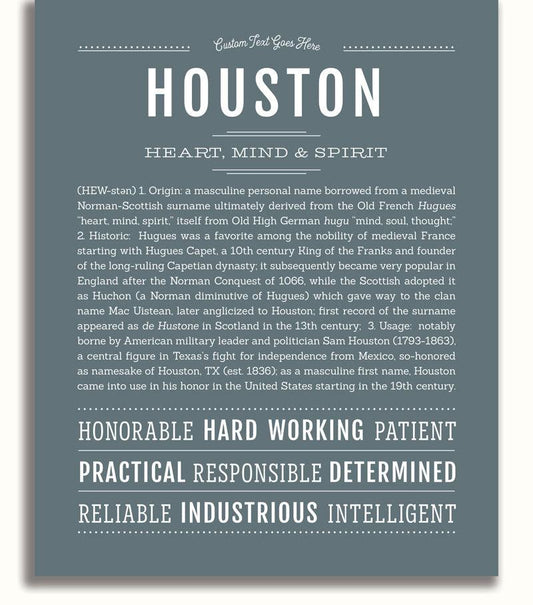 Custom Text Goes Here

HOUSTON

HEART, MIND & SPIRIT

(HEW-stən) 1. Origin: a masculine personal name borrowed from a medieval Norman-Scottish surname ultimately derived from the Old French Hugues "heart, mind, spirit," itself from Old High German hugu "mind, soul, thought;" 2. Historic: Hugues was a favorite among the nobility of medieval France starting with Hugues Capet, a 10th century King of the Franks and founder of the long-ruling Capetian dynasty; it subsequently became very popular in England after the Norman Conquest of 1066, while the Scottish adopted it as Huchon (a Norman diminutive of Hugues) which gave way to the clan name Mac Uistean, later anglicized to Houston; first record of the surname appeared as de Hustone in Scotland in the 13th century; 3. Usage: notably borne by American military leader and politician Sam Houston (1793-1863), a central figure in Texas's fight for independence from Mexico, so-honored as namesake of Houston, TX (est. 1836); as a masculine first name, Houston came into use in his honor in the United States starting in the 19th century.

HONORABLE HARD WORKING PATIENT

PRACTICAL RESPONSIBLE DETERMINED

RELIABLE INDUSTRIOUS INTELLIGENT